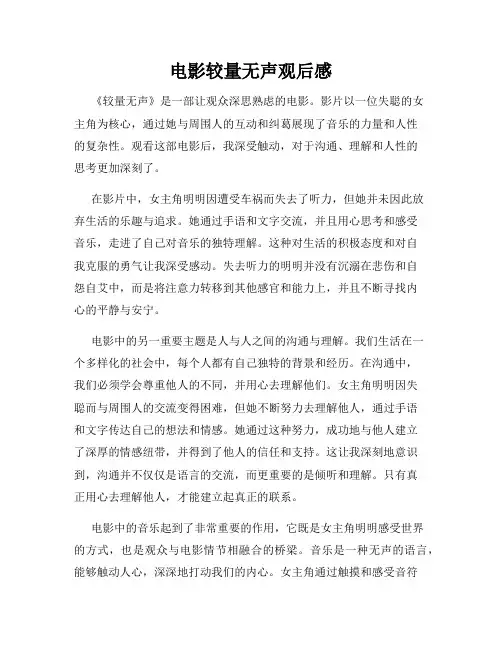 电影较量无声观后感

《较量无声》是一部让观众深思熟虑的电影。影片以一位失聪的女主角为核心，通过她与周围人的互动和纠葛展现了音乐的力量和人性的复杂性。观看这部电影后，我深受触动，对于沟通、理解和人性的思考更加深刻了。

在影片中，女主角明明因遭受车祸而失去了听力，但她并未因此放弃生活的乐趣与追求。她通过手语和文字交流，并且用心思考和感受音乐，走进了自己对音乐的独特理解。这种对生活的积极态度和对自我克服的勇气让我深受感动。失去听力的明明并没有沉溺在悲伤和自怨自艾中，而是将注意力转移到其他感官和能力上，并且不断寻找内心的平静与安宁。

电影中的另一重要主题是人与人之间的沟通与理解。我们生活在一个多样化的社会中，每个人都有自己独特的背景和经历。在沟通中，我们必须学会尊重他人的不同，并用心去理解他们。女主角明明因失聪而与周围人的交流变得困难，但她不断努力去理解他人，通过手语和文字传达自己的想法和情感。她通过这种努力，成功地与他人建立了深厚的情感纽带，并得到了他人的信任和支持。这让我深刻地意识到，沟通并不仅仅是语言的交流，而更重要的是倾听和理解。只有真正用心去理解他人，才能建立起真正的联系。

电影中的音乐起到了非常重要的作用，它既是女主角明明感受世界的方式，也是观众与电影情节相融合的桥梁。音乐是一种无声的语言，能够触动人心，深深地打动我们的内心。女主角通过触摸和感受音符